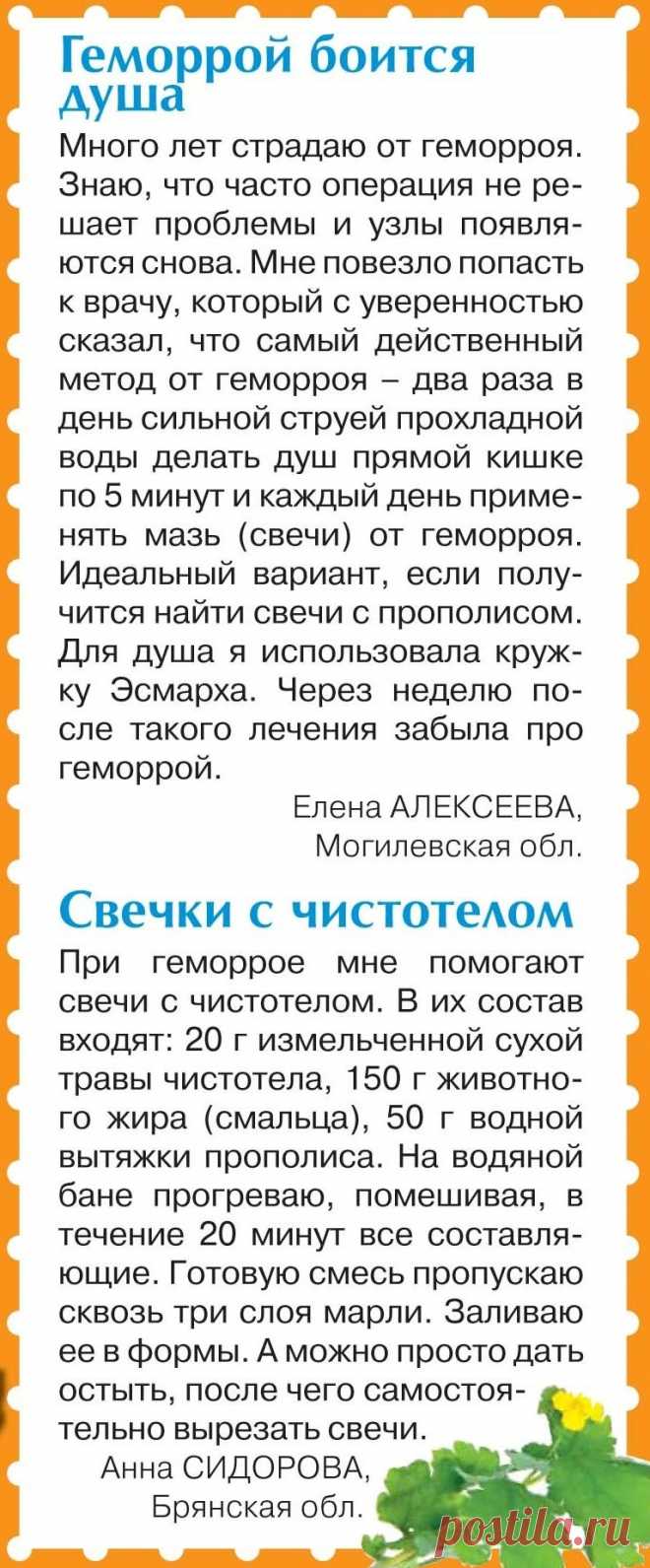 Геморрой боится душа

Много лет страдаю от геморроя. Знаю, что часто операция не решает проблемы и узлы появляются снова. Мне повезло попасть к врачу, который с уверенностью сказал, что самый действенный метод от геморроя – два раза в день сильной струей прохладной воды делать душ прямой кишке по 5 минут и каждый день применять мазь (свечи) от геморроя. Идеальный вариант, если получится найти свечи с прополисом. Для душа я использовала кружку Эсмарха. Через неделю после такого лечения забыла про геморрой.

Елена АЛЕКСЕЕВА,
Могилевская обл.

Свечки с чистотелом

При геморрое мне помогают свечи с чистотелом. В их состав входят: 20 г измельченной сухой травы чистотела, 150 г животного жира (смальца), 50 г водной вытяжки прополиса. На водяной бане прогреваю, помешивая, в течение 20 минут все составляющие. Готовую смесь пропускаю сквозь три слоя марли. Заливаю ее в формы. А можно просто дать остыть, после чего самостоятельно вырезать свечи.

Анна СИДОРОВА,
Брянская обл.

postila.ru